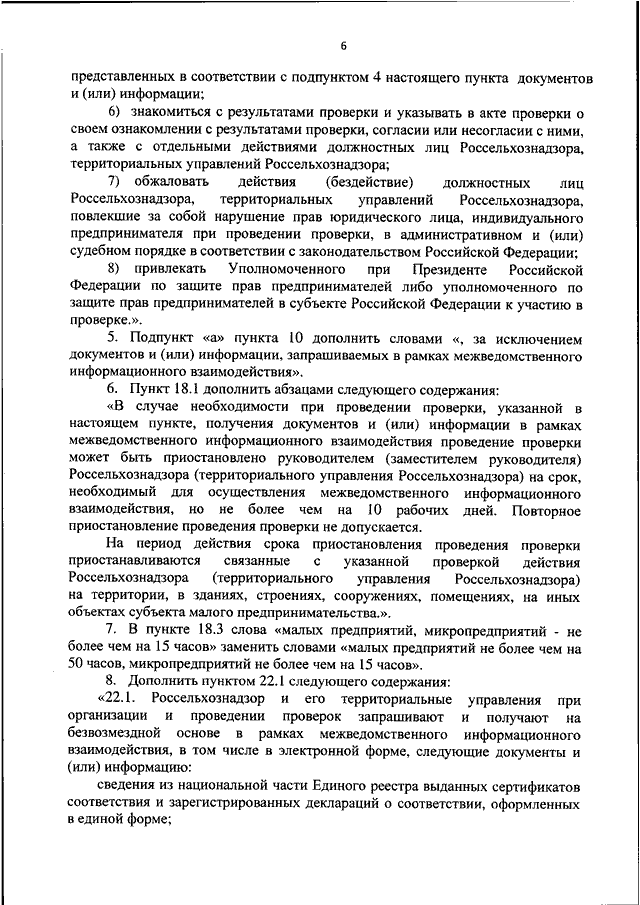 6

представленных в соответствии с подпунктом 4 настоящего пункта документов и (или) информации;

6) знакомиться с результатами проверки и указывать в акте проверки о своем ознакомлении с результатами проверки, согласии или несогласии с ними, а также с отдельными действиями должностных лиц Россельхознадзора, территориальных управлений Россельхознадзора;

7) обжаловать действия (бездействие) должностных лиц Россельхознадзора, территориальных управлений Россельхознадзора, повлекшие за собой нарушение прав юридического лица, индивидуального предпринимателя при проведении проверки, в административном и (или) судебном порядке в соответствии с законодательством Российской Федерации;

8) привлекать Уполномоченного при Президенте Российской Федерации по защите прав предпринимателей либо уполномоченного по защите прав предпринимателей в субъекте Российской Федерации к участию в проверке.».

5. Подпункт «а» пункта 10 дополнить словами «, за исключением документов и (или) информации, запрашиваемых в рамках межведомственного информационного взаимодействия».

6. Пункт 18.1 дополнить абзацами следующего содержания:

«В случае необходимости при проведении проверки, указанной в настоящем пункте, получения документов и (или) информации в рамках межведомственного информационного взаимодействия проведение проверки может быть приостановлено руководителем (заместителем руководителя) Россельхознадзора (территориального управления Россельхознадзора) на срок, необходимый для осуществления межведомственного информационного взаимодействия, но не более чем на 10 рабочих дней. Повторное приостановление проведения проверки не допускается.

На период действия срока приостановления проведения проверки приостанавливаются связанные с указанной проверкой действия Россельхознадзора (территориального управления Россельхознадзора) на территории, в зданиях, строениях, сооружениях, помещениях, на иных объектах субъекта малого предпринимательства.».

7. В пункте 18.3 слова «малых предприятий, микропредприятий - не более чем на 15 часов» заменить словами «малых предприятий не более чем на 50 часов, микропредприятий не более чем на 15 часов».

8. Дополнить пунктом 22.1 следующего содержания:

«22.1. Россельхознадзор и его территориальные управления при организации и проведении проверок запрашивают и получают на безвозмездной основе в рамках межведомственного информационного взаимодействия, в том числе в электронной форме, следующие документы и (или) информацию:

сведения из национальной части Единого реестра выданных сертификатов соответствия и зарегистрированных деклараций о соответствии, оформленных в единой форме;